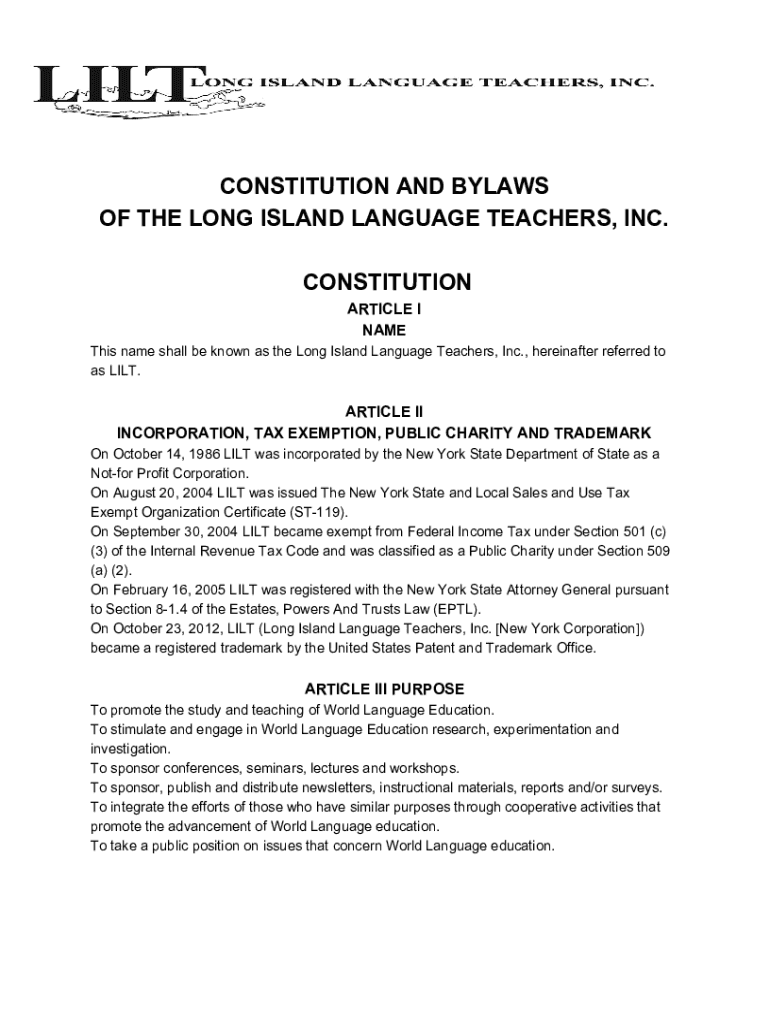 LILT LONG ISLAND LANGUAGE TEACHERS, INC.

CONSTITUTION AND BYLAWS
OF THE LONG ISLAND LANGUAGE TEACHERS, INC.

CONSTITUTION

ARTICLE I
NAME

This name shall be known as the Long Island Language Teachers, Inc., hereinafter referred to as LILT.

ARTICLE II
INCORPORATION, TAX EXEMPTION, PUBLIC CHARITY AND TRADEMARK

On October 14, 1986 LILT was incorporated by the New York State Department of State as a Not-for Profit Corporation.
On August 20, 2004 LILT was issued The New York State and Local Sales and Use Tax Exempt Organization Certificate (ST-119).
On September 30, 2004 LILT became exempt from Federal Income Tax under Section 501 (c) (3) of the Internal Revenue Tax Code and was classified as a Public Charity under Section 509 (a) (2).
On February 16, 2005 LILT was registered with the New York State Attorney General pursuant to Section 8-1.4 of the Estates, Powers And Trusts Law (EPTL).
On October 23, 2012, LILT (Long Island Language Teachers, Inc. [New York Corporation]) became a registered trademark by the United States Patent and Trademark Office.

ARTICLE III PURPOSE

To promote the study and teaching of World Language Education.
To stimulate and engage in World Language Education research, experimentation and investigation.
To sponsor conferences, seminars, lectures and workshops.
To sponsor, publish and distribute newsletters, instructional materials, reports and/or surveys.
To integrate the efforts of those who have similar purposes through cooperative activities that promote the advancement of World Language education.
To take a public position on issues that concern World Language education.